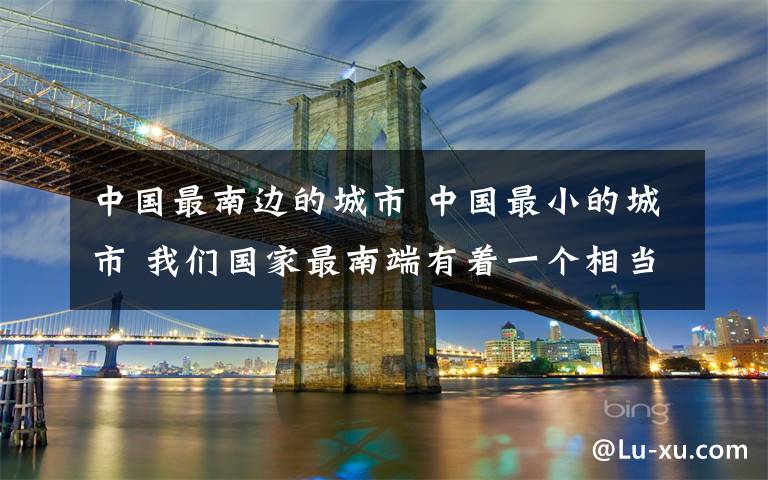 中国最南边的城市 中国最小的城市 我们国家最南端有着一个相当

bing

@Lu-xu.com